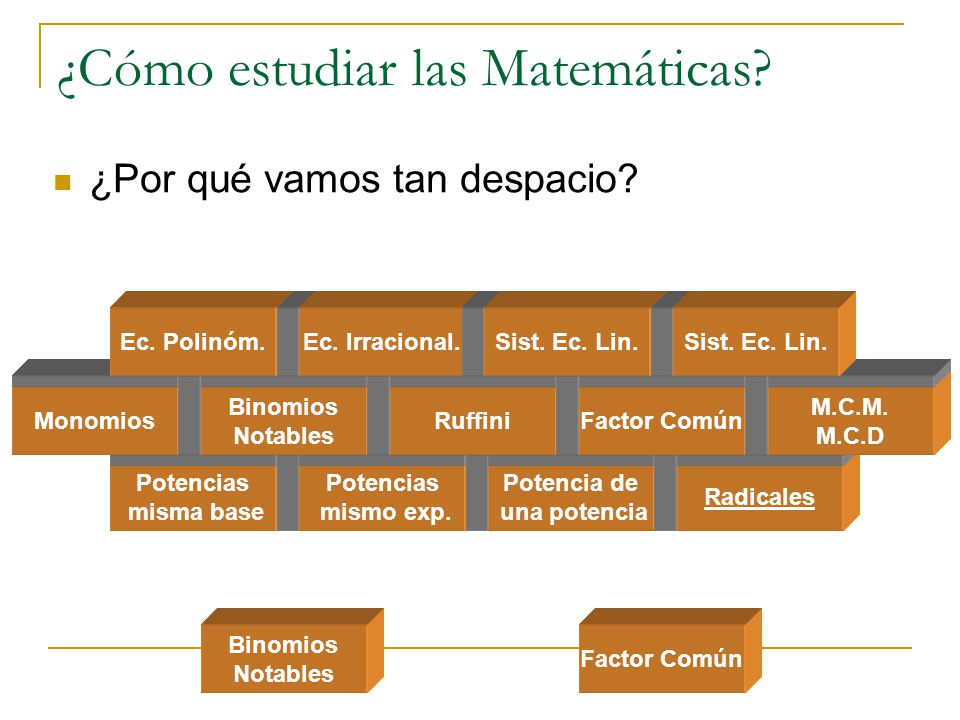 ¿Cómo estudiar las Matemáticas?

¿Por qué vamos tan despacio?

Ec. Polinóm.
Ec. Irracional.
Sist. Ec. Lin.
Sist. Ec. Lin.

Monomios
Binomios Notables
Ruffini
Factor Común
M.C.M. M.C.D

Potencias misma base
Potencias mismo exp.
Potencia de una potencia
Radicales

Binomios Notables
Factor Común